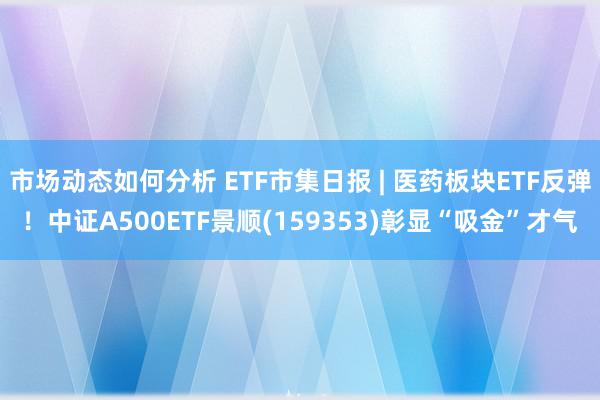 市场动态如何分析 ETF市集日报 | 医药板块ETF反弹！中证A500ETF景顺(159353)彰显“吸金”才气